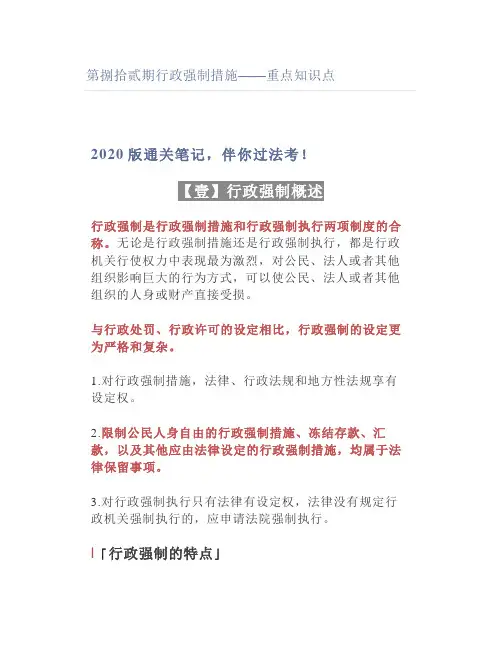 第捌拾贰期行政强制措施——重点知识点

2020 版通关笔记，伴你过法考！

【壹】行政强制概述

行政强制是行政强制措施和行政强制执行两项制度的合称。无论是行政强制措施还是行政强制执行，都是行政机关行使权力中表现最为激烈，对公民、法人或者其他组织影响巨大的行为方式，可以使公民、法人或者其他组织的人身或财产直接受损。

与行政处罚、行政许可的设定相比，行政强制的设定更为严格和复杂。

1.对行政强制措施，法律、行政法规和地方性法规享有设定权。

2.限制公民人身自由的行政强制措施、冻结存款、汇款，以及其他应由法律设定的行政强制措施，均属于法律保留事项。

3.对行政强制执行只有法律有设定权，法律没有规定行政机关强制执行的，应申请法院强制执行。

「行政强制的特点」